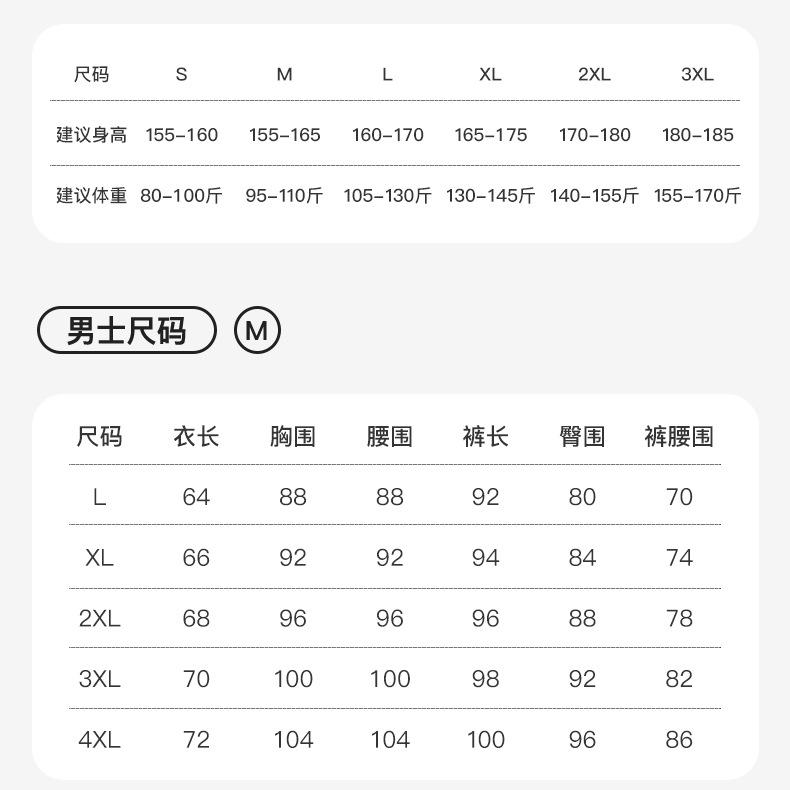 | 尺码 | S | M | L | XL | 2XL | 3XL |
|---|---|---|---|---|---|---|
| 建议身高 | 155-160 | 155-165 | 160-170 | 165-175 | 170-180 | 180-185 |
| 建议体重 | 80-100斤 | 95-110斤 | 105-130斤 | 130-145斤 | 140-155斤 | 155-170斤 |

男士尺码 M

| 尺码 | 衣长 | 胸围 | 腰围 | 裤长 | 臀围 | 裤腰围 |
|---|---|---|---|---|---|---|
| L | 64 | 88 | 88 | 92 | 80 | 70 |
| XL | 66 | 92 | 92 | 94 | 84 | 74 |
| 2XL | 68 | 96 | 96 | 96 | 88 | 78 |
| 3XL | 70 | 100 | 100 | 98 | 92 | 82 |
| 4XL | 72 | 104 | 104 | 100 | 96 | 86 |